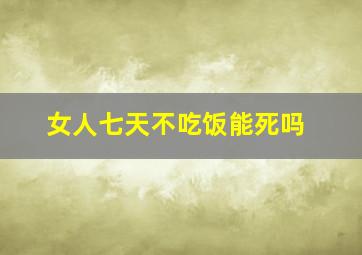 女人七天不吃饭能死吗